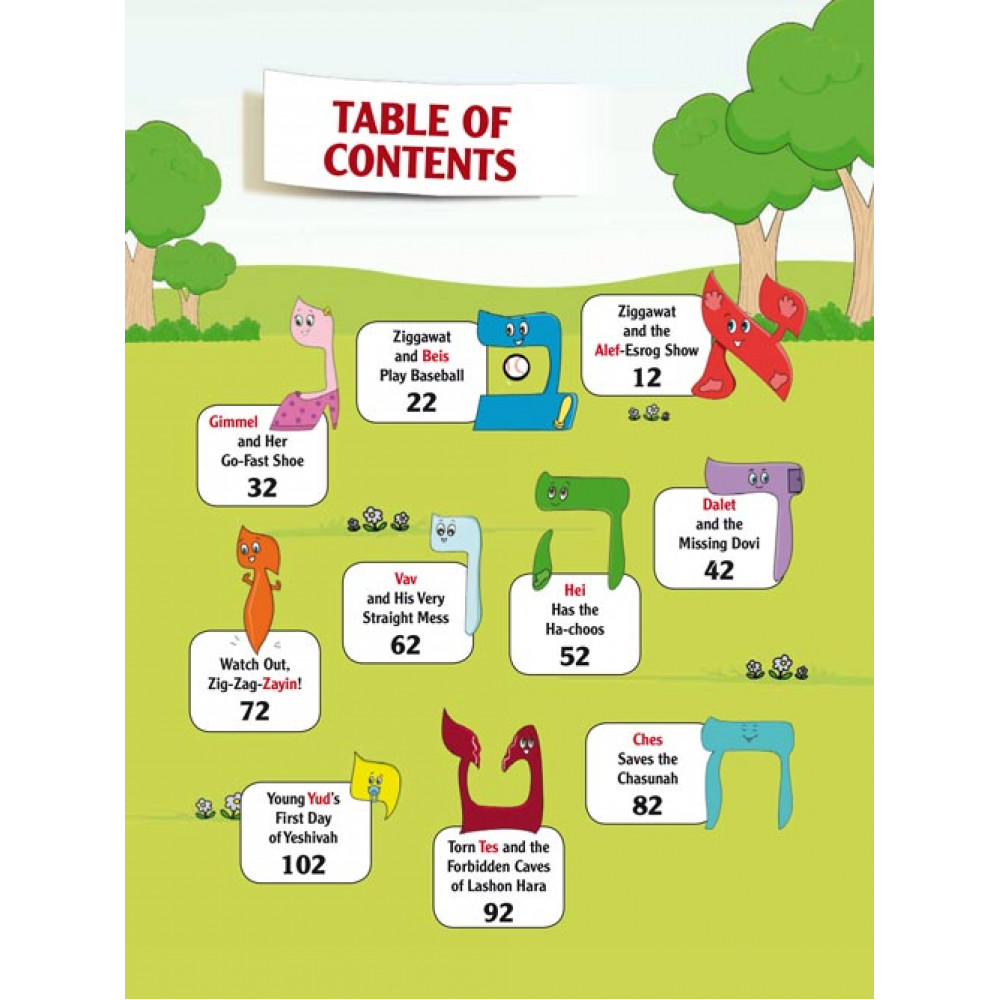 TABLE OF CONTENTS

Ziggawat and the Alef-Esrog Show
12

Ziggawat and Beis Play Baseball
22

Gimmel and Her Go-Fast Shoe
32

Dalet and the Missing Dovi
42

Hei Has the Ha-choos
52

Vav and His Very Straight Mess
62

Watch Out, Zig-Zag-Zayin!
72

Ches Saves the Chasunah
82

Torn Tes and the Forbidden Caves of Lashon Hara
92

Young Yud's First Day of Yeshivah
102